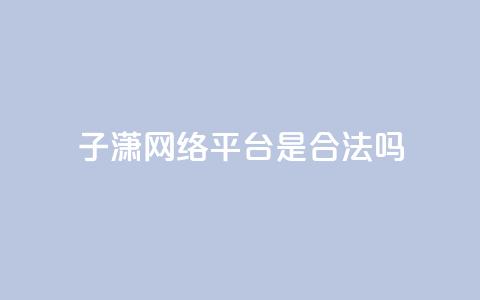 子潇网络平台是合法吗